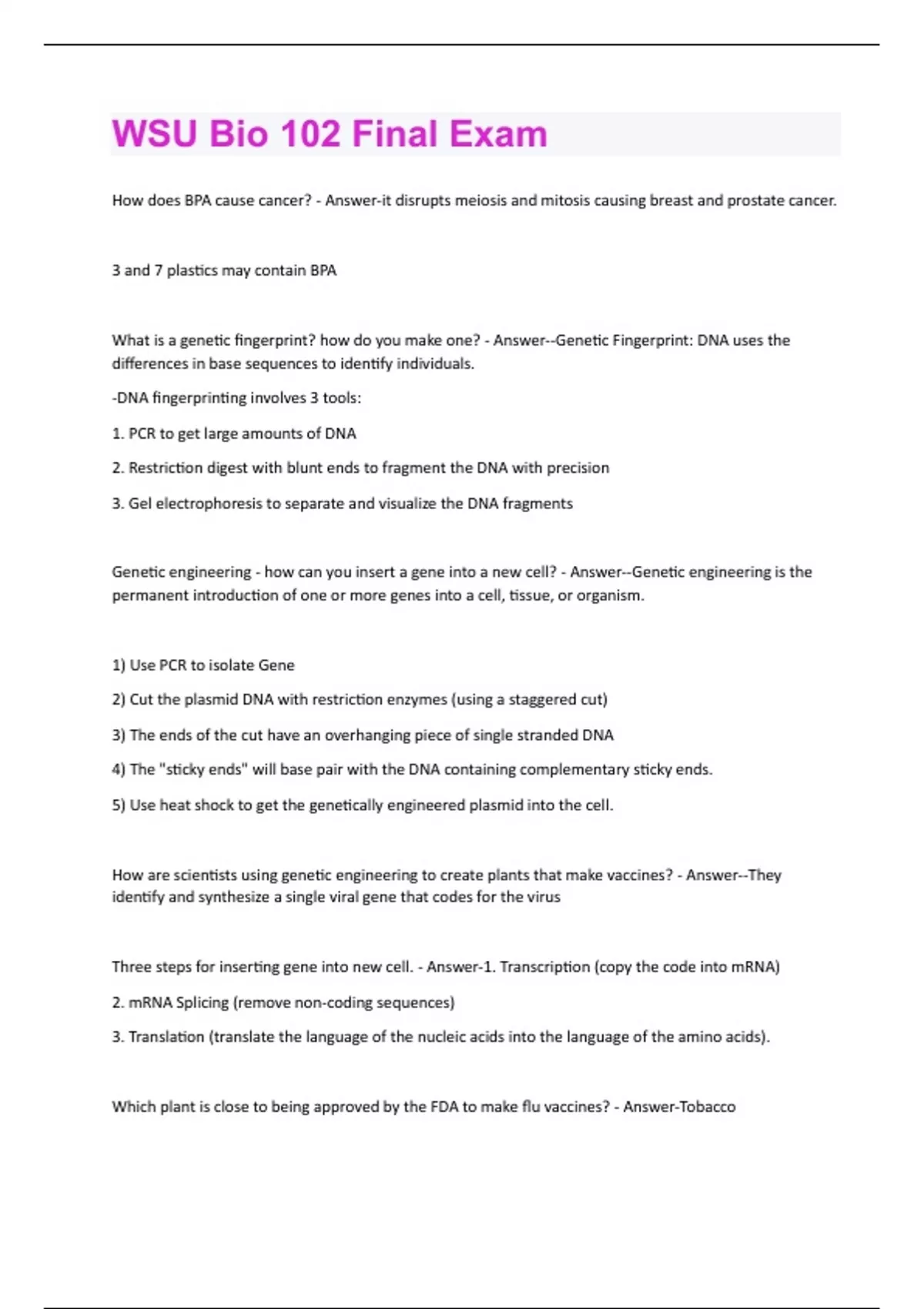 WSU Bio 102 Final Exam

How does BPA cause cancer? - Answer-it disrupts meiosis and mitosis causing breast and prostate cancer.

3 and 7 plastics may contain BPA

What is a genetic fingerprint? how do you make one? - Answer--Genetic Fingerprint: DNA uses the differences in base sequences to identify individuals.

-DNA fingerprinting involves 3 tools:

1. PCR to get large amounts of DNA

2. Restriction digest with blunt ends to fragment the DNA with precision

3. Gel electrophoresis to separate and visualize the DNA fragments

Genetic engineering - how can you insert a gene into a new cell? - Answer--Genetic engineering is the permanent introduction of one or more genes into a cell, tissue, or organism.

1) Use PCR to isolate Gene

2) Cut the plasmid DNA with restriction enzymes (using a staggered cut)

3) The ends of the cut have an overhanging piece of single stranded DNA

4) The "sticky ends" will base pair with the DNA containing complementary sticky ends.

5) Use heat shock to get the genetically engineered plasmid into the cell.

How are scientists using genetic engineering to create plants that make vaccines? - Answer--They identify and synthesize a single viral gene that codes for the virus

Three steps for inserting gene into new cell. - Answer-1. Transcription (copy the code into mRNA)

2. mRNA Splicing (remove non-coding sequences)

3. Translation (translate the language of the nucleic acids into the language of the amino acids).

Which plant is close to being approved by the FDA to make flu vaccines? - Answer-Tobacco